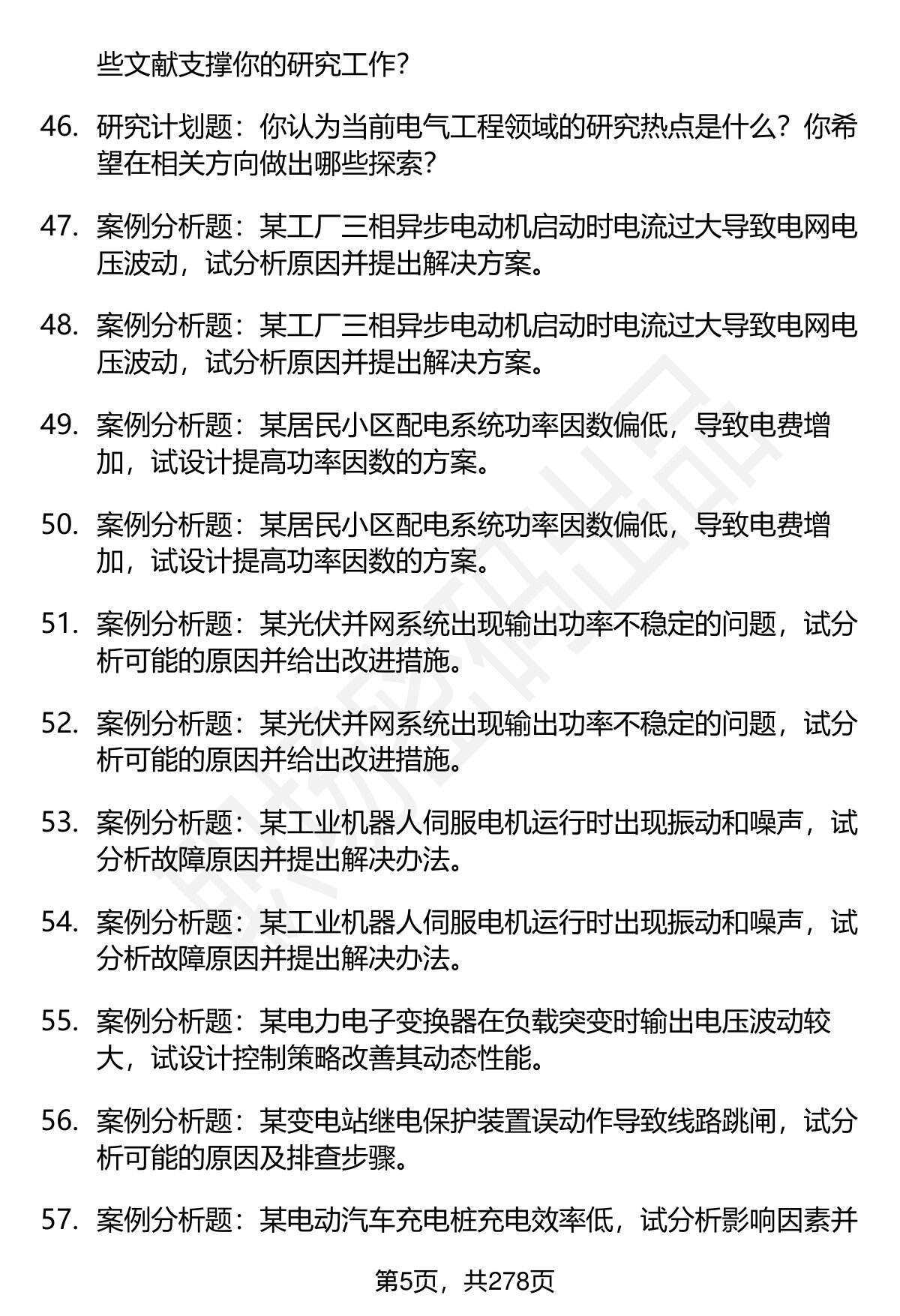 些文献支撑你的研究工作？

46. 研究计划题：你认为当前电气工程领域的研究热点是什么？你希望在相关方向做出哪些探索？

47. 案例分析题：某工厂三相异步电动机启动时电流过大导致电网电压波动，试分析原因并提出解决方案。

48. 案例分析题：某工厂三相异步电动机启动时电流过大导致电网电压波动，试分析原因并提出解决方案。

49. 案例分析题：某居民小区配电系统功率因数偏低，导致电费增加，试设计提高功率因数的方案。

50. 案例分析题：某居民小区配电系统功率因数偏低，导致电费增加，试设计提高功率因数的方案。

51. 案例分析题：某光伏并网系统出现输出功率不稳定的问题，试分析可能的原因并给出改进措施。

52. 案例分析题：某光伏并网系统出现输出功率不稳定的问题，试分析可能的原因并给出改进措施。

53. 案例分析题：某工业机器人伺服电机运行时出现振动和噪声，试分析故障原因并提出解决办法。

54. 案例分析题：某工业机器人伺服电机运行时出现振动和噪声，试分析故障原因并提出解决办法。

55. 案例分析题：某电力电子变换器在负载突变时输出电压波动较大，试设计控制策略改善其动态性能。

56. 案例分析题：某变电站继电保护装置误动作导致线路跳闸，试分析可能的原因及排查步骤。

57. 案例分析题：某电动汽车充电桩充电效率低，试分析影响因素并

第5页，共278页